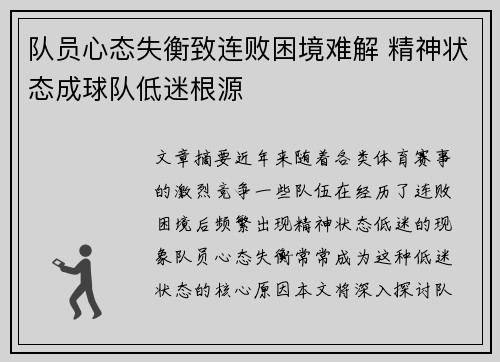 队员心态失衡致连败困境难解 精神状态成球队低迷根源

文章摘要近年来随着各类体育赛事的激烈竞争一些队伍在经历了连败困境后频繁出现精神状态低迷的现象队员心态失衡常常成为这种低迷状态的核心原因本文将深入探讨队